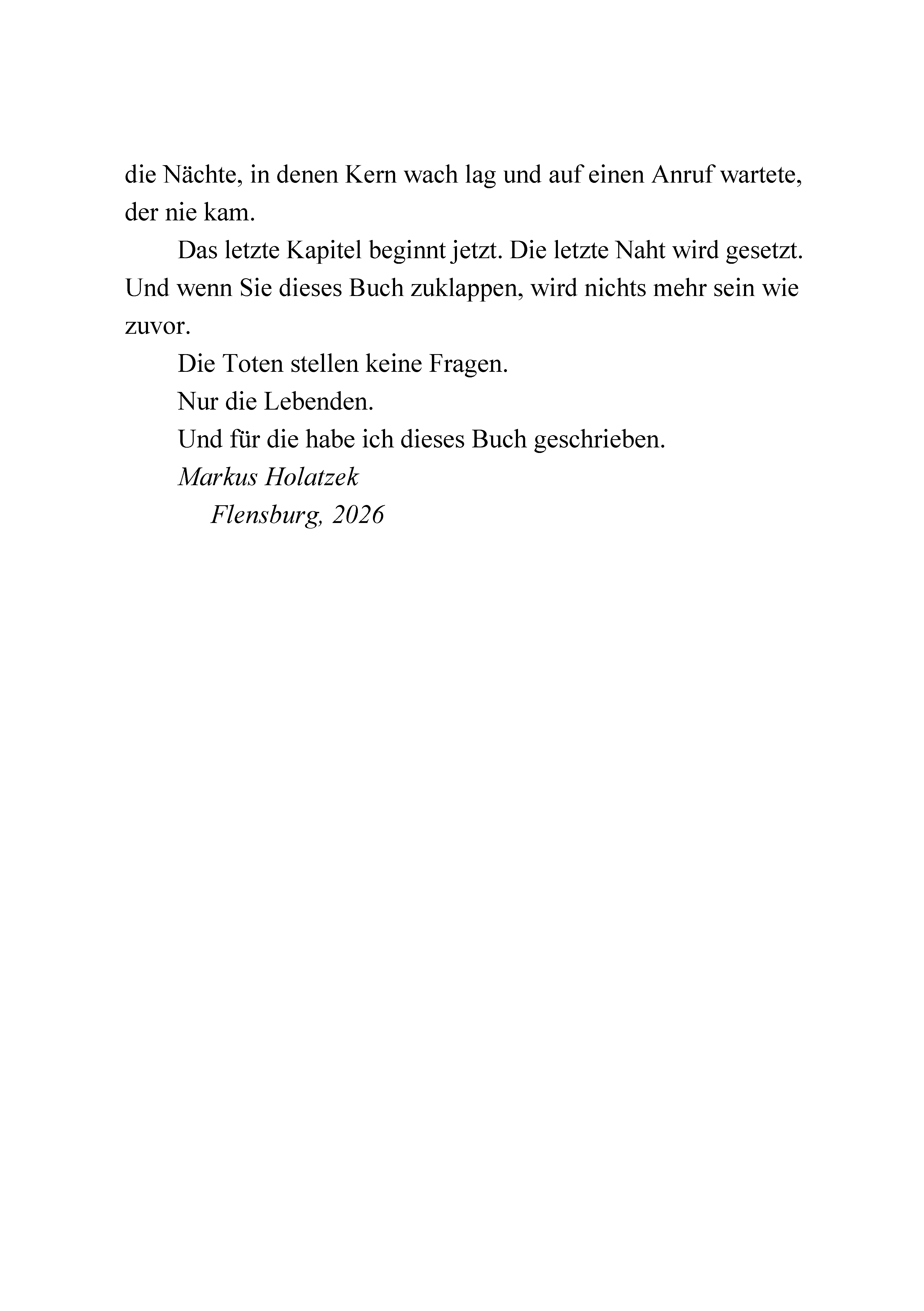 die Nächte, in denen Kern wach lag und auf einen Anruf wartete, der nie kam.

Das letzte Kapitel beginnt jetzt. Die letzte Naht wird gesetzt. Und wenn Sie dieses Buch zuklappen, wird nichts mehr sein wie zuvor.

Die Toten stellen keine Fragen.

Nur die Lebenden.

Und für die habe ich dieses Buch geschrieben.

Markus Holatzek
Flensburg, 2026